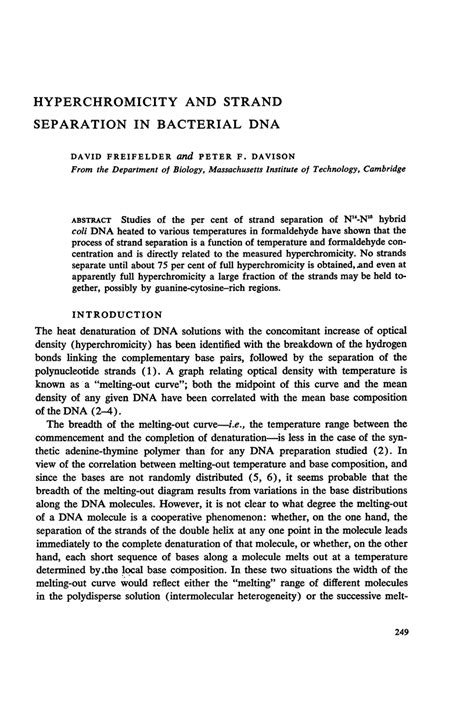 HYPERCHROMICITY AND STRAND SEPARATION IN BACTERIAL DNA

DAVID FREIFELDER and PETER F. DAVISON
From the Department of Biology, Massachusetts Institute of Technology, Cambridge

ABSTRACT Studies of the per cent of strand separation of $N^{14}$-$N^{15}$ hybrid coli DNA heated to various temperatures in formaldehyde have shown that the process of strand separation is a function of temperature and formaldehyde concentration and is directly related to the measured hyperchromicity. No strands separate until about 75 per cent of full hyperchromicity is obtained, and even at apparently full hyperchromicity a large fraction of the strands may be held together, possibly by guanine-cytosine–rich regions.

INTRODUCTION

The heat denaturation of DNA solutions with the concomitant increase of optical density (hyperchromicity) has been identified with the breakdown of the hydrogen bonds linking the complementary base pairs, followed by the separation of the polynucleotide strands (1). A graph relating optical density with temperature is known as a "melting-out curve"; both the midpoint of this curve and the mean density of any given DNA have been correlated with the mean base composition of the DNA (2–4).

The breadth of the melting-out curve—i.e., the temperature range between the commencement and the completion of denaturation—is less in the case of the synthetic adenine-thymine polymer than for any DNA preparation studied (2). In view of the correlation between melting-out temperature and base composition, and since the bases are not randomly distributed (5, 6), it seems probable that the breadth of the melting-out diagram results from variations in the base distributions along the DNA molecules. However, it is not clear to what degree the melting-out of a DNA molecule is a cooperative phenomenon: whether, on the one hand, the separation of the strands of the double helix at any one point in the molecule leads immediately to the complete denaturation of that molecule, or whether, on the other hand, each short sequence of bases along a molecule melts out at a temperature determined by the local base composition. In these two situations the width of the melting-out curve would reflect either the "melting" range of different molecules in the polydisperse solution (intermolecular heterogeneity) or the successive melt-

249